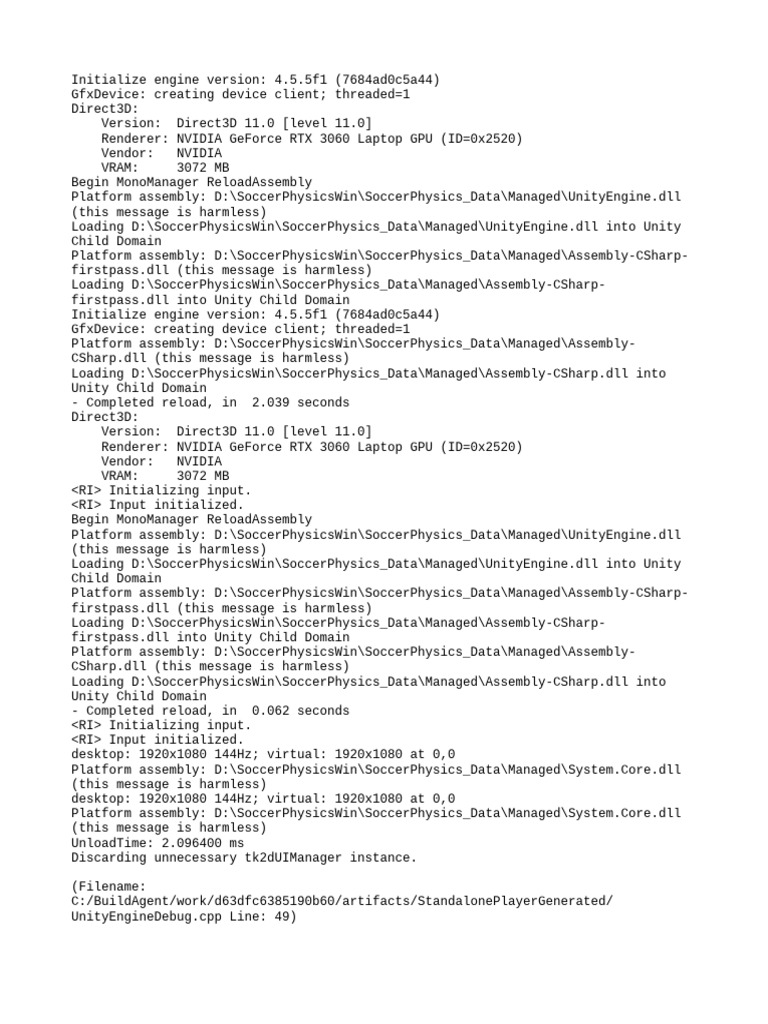 Initialize engine version: 4.5.5f1 (7684ad0c5a44)
GfxDevice: creating device client; threaded=1
Direct3D:
    Version:  Direct3D 11.0 [level 11.0]
    Renderer: NVIDIA GeForce RTX 3060 Laptop GPU (ID=0x2520)
    Vendor:   NVIDIA
    VRAM:     3072 MB
Begin MonoManager ReloadAssembly
Platform assembly: D:\SoccerPhysicsWin\SoccerPhysics_Data\Managed\UnityEngine.dll (this message is harmless)
Loading D:\SoccerPhysicsWin\SoccerPhysics_Data\Managed\UnityEngine.dll into Unity Child Domain
Platform assembly: D:\SoccerPhysicsWin\SoccerPhysics_Data\Managed\Assembly-CSharp-firstpass.dll (this message is harmless)
Loading D:\SoccerPhysicsWin\SoccerPhysics_Data\Managed\Assembly-CSharp-firstpass.dll into Unity Child Domain
Initialize engine version: 4.5.5f1 (7684ad0c5a44)
GfxDevice: creating device client; threaded=1
Platform assembly: D:\SoccerPhysicsWin\SoccerPhysics_Data\Managed\Assembly-CSharp.dll (this message is harmless)
Loading D:\SoccerPhysicsWin\SoccerPhysics_Data\Managed\Assembly-CSharp.dll into Unity Child Domain
- Completed reload, in  2.039 seconds
Direct3D:
    Version:  Direct3D 11.0 [level 11.0]
    Renderer: NVIDIA GeForce RTX 3060 Laptop GPU (ID=0x2520)
    Vendor:   NVIDIA
    VRAM:     3072 MB
<RI> Initializing input.
<RI> Input initialized.
Begin MonoManager ReloadAssembly
Platform assembly: D:\SoccerPhysicsWin\SoccerPhysics_Data\Managed\UnityEngine.dll (this message is harmless)
Loading D:\SoccerPhysicsWin\SoccerPhysics_Data\Managed\UnityEngine.dll into Unity Child Domain
Platform assembly: D:\SoccerPhysicsWin\SoccerPhysics_Data\Managed\Assembly-CSharp-firstpass.dll (this message is harmless)
Loading D:\SoccerPhysicsWin\SoccerPhysics_Data\Managed\Assembly-CSharp-firstpass.dll into Unity Child Domain
Platform assembly: D:\SoccerPhysicsWin\SoccerPhysics_Data\Managed\Assembly-CSharp.dll (this message is harmless)
Loading D:\SoccerPhysicsWin\SoccerPhysics_Data\Managed\Assembly-CSharp.dll into Unity Child Domain
- Completed reload, in  0.062 seconds
<RI> Initializing input.
<RI> Input initialized.
desktop: 1920x1080 144Hz; virtual: 1920x1080 at 0,0
Platform assembly: D:\SoccerPhysicsWin\SoccerPhysics_Data\Managed\System.Core.dll (this message is harmless)
desktop: 1920x1080 144Hz; virtual: 1920x1080 at 0,0
Platform assembly: D:\SoccerPhysicsWin\SoccerPhysics_Data\Managed\System.Core.dll (this message is harmless)
UnloadTime: 2.096400 ms
Discarding unnecessary tk2dUIManager instance.

(Filename: C:/BuildAgent/work/d63dfc6385190b60/artifacts/StandalonePlayerGenerated/UnityEngineDebug.cpp Line: 49)